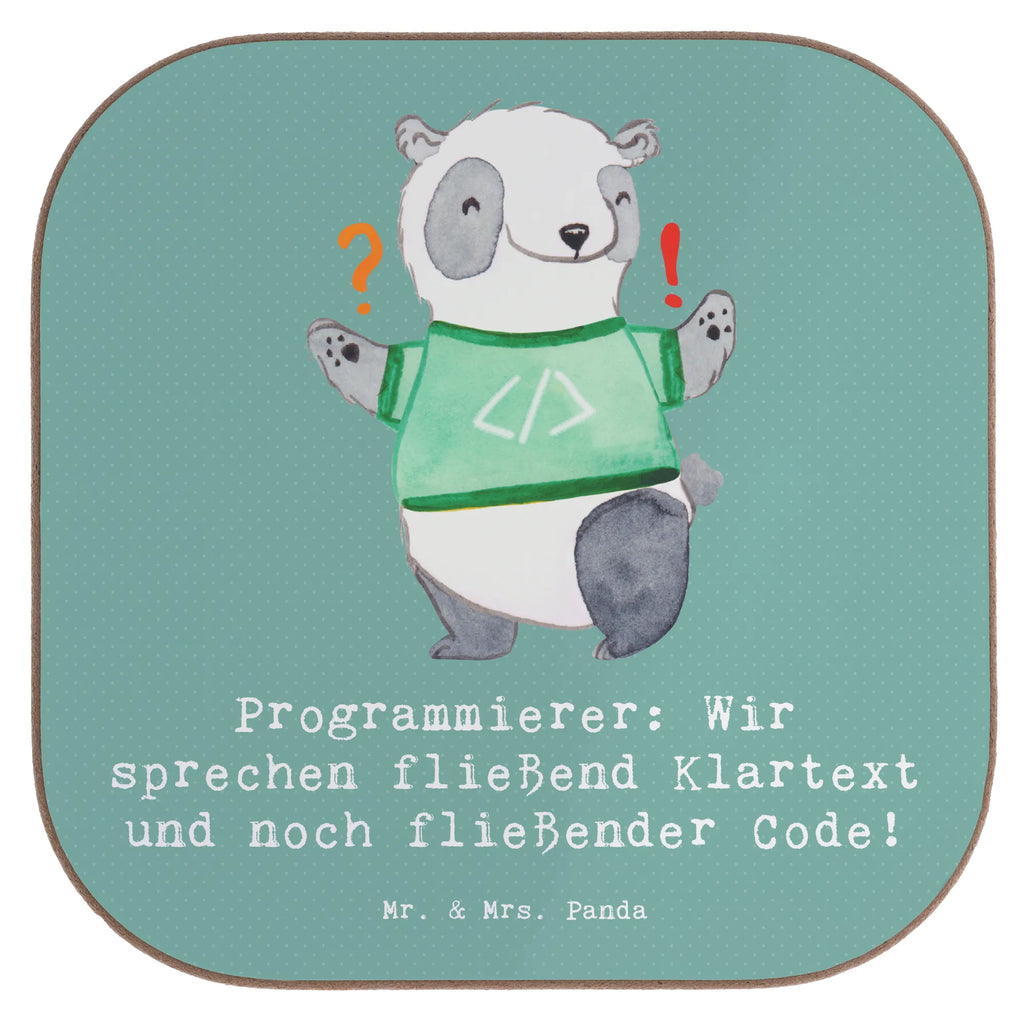 ?
!
</>

Programmierer: Wir sprechen fließend Klartext und noch fließender Code!

Mr. & Mrs. Panda